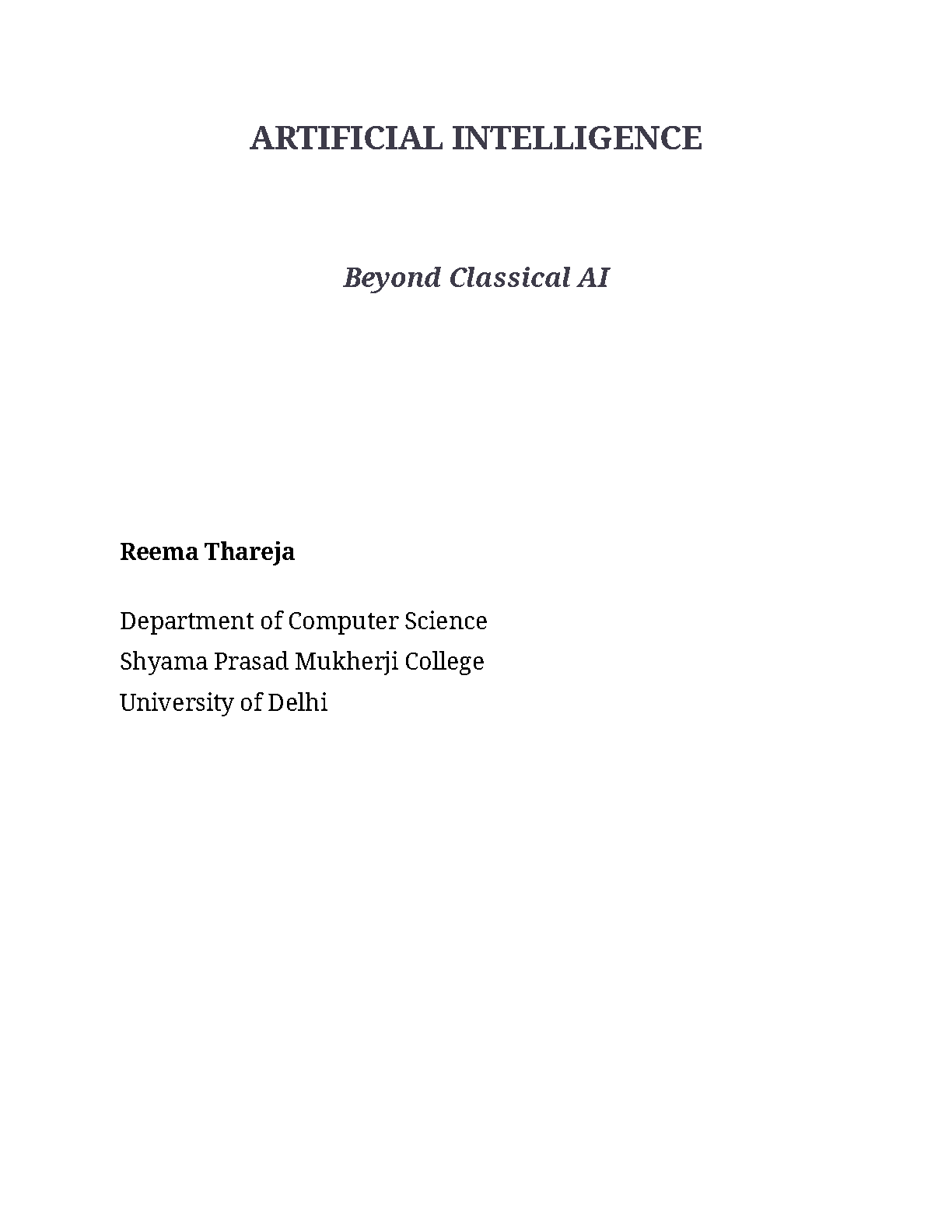 ARTIFICIAL INTELLIGENCE

Beyond Classical AI

Reema Thareja

Department of Computer Science
Shyama Prasad Mukherji College
University of Delhi